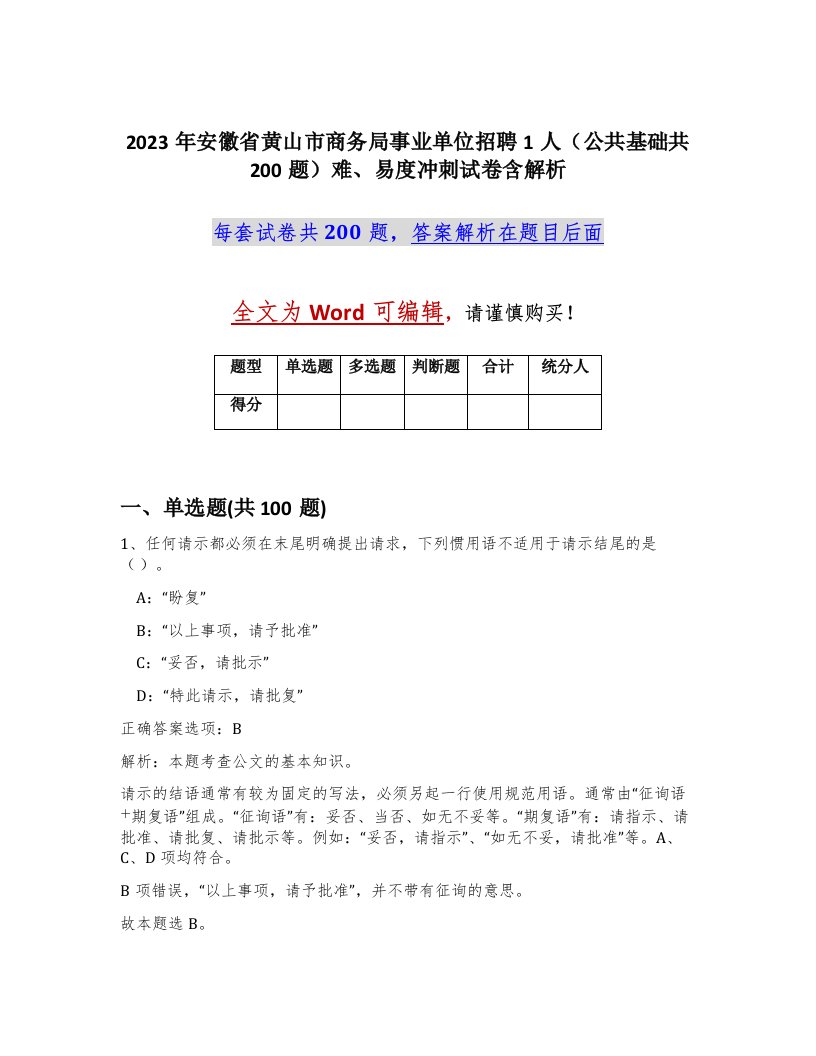 2023 年安徽省黄山市商务局事业单位招聘 1 人（公共基础共 200 题）难、易度冲刺试卷含解析

每套试卷共 200 题，答案解析在题目后面

全文为 Word 可编辑，请谨慎购买！

| 题型 | 单选题 | 多选题 | 判断题 | 合计 | 统分人 |
|---|---|---|---|---|---|
| 得分 | | | | | |

一、单选题(共 100 题)

1、任何请示都必须在末尾明确提出请求，下列惯用语不适用于请示结尾的是（ ）。

A：“盼复”

B：“以上事项，请予批准”

C：“妥否，请批示”

D：“特此请示，请批复”

正确答案选项：B

解析：本题考查公文的基本知识。

请示的结语通常有较为固定的写法，必须另起一行使用规范用语。通常由“征询语+期复语”组成。“征询语”有：妥否、当否、如无不妥等。“期复语”有：请指示、请批准、请批复、请批示等。例如：“妥否，请指示”、“如无不妥，请批准”等。A、C、D 项均符合。

B 项错误，“以上事项，请予批准”，并不带有征询的意思。

故本题选 B。